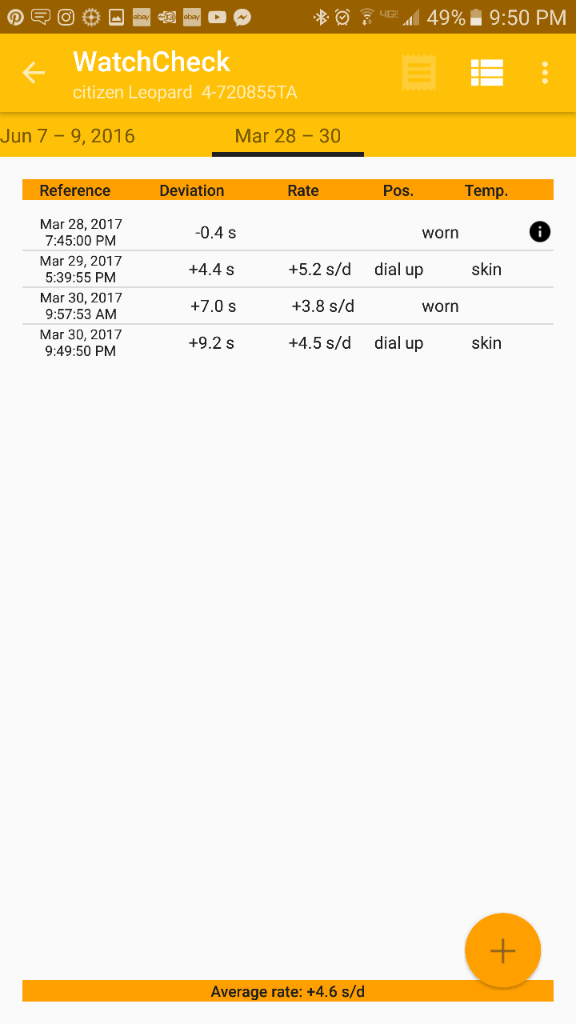 49% 9:50 PM

WatchCheck
citizen Leopard 4-720855TA

Jun 7 – 9, 2016 Mar 28 – 30

| Reference | Deviation | Rate | Pos. | Temp. |
|---|---|---|---|---|
| Mar 28, 2017 7:45:00 PM | -0.4 s | | worn | |
| Mar 29, 2017 5:39:55 PM | +4.4 s | +5.2 s/d | dial up | skin |
| Mar 30, 2017 9:57:53 AM | +7.0 s | +3.8 s/d | worn | |
| Mar 30, 2017 9:49:50 PM | +9.2 s | +4.5 s/d | dial up | skin |

Average rate: +4.6 s/d